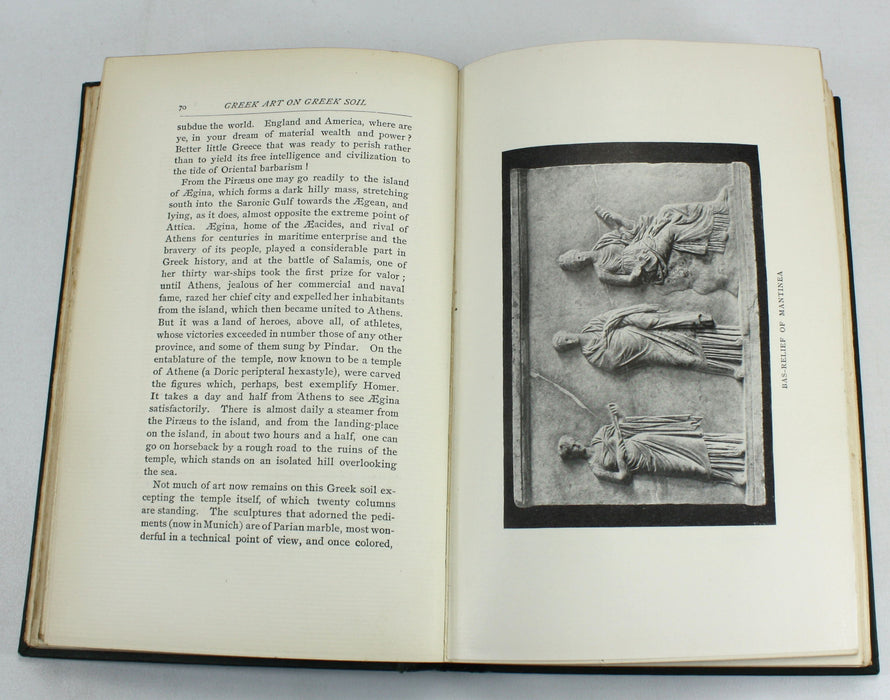 70 GREEK ART ON GREEK SOIL

subdue the world. England and America, where are ye, in your dream of material wealth and power? Better little Greece that was ready to perish rather than to yield its free intelligence and civilization to the tide of Oriental barbarism!

From the Piræus one may go readily to the island of Ægina, which forms a dark hilly mass, stretching south into the Saronic Gulf towards the Ægean, and lying, as it does, almost opposite the extreme point of Attica. Ægina, home of the Æacides, and rival of Athens for centuries in maritime enterprise and the bravery of its people, played a considerable part in Greek history, and at the battle of Salamis, one of her thirty war-ships took the first prize for valor; until Athens, jealous of her commercial and naval fame, razed her chief city and expelled her inhabitants from the island, which then became united to Athens. But it was a land of heroes, above all, of athletes, whose victories exceeded in number those of any other province, and some of them sung by Pindar. On the entablature of the temple, now known to be a temple of Athene (a Doric peripteral hexastyle), were carved the figures which, perhaps, best exemplify Homer. It takes a day and half from Athens to see Ægina satisfactorily. There is almost daily a steamer from the Piræus to the island, and from the landing-place on the island, in about two hours and a half, one can go on horseback by a rough road to the ruins of the temple, which stands on an isolated hill overlooking the sea.

Not much of art now remains on this Greek soil excepting the temple itself, of which twenty columns are standing. The sculptures that adorned the pediments (now in Munich) are of Parian marble, most wonderful in a technical point of view, and once colored,

BAS-RELIEF OF MANTINEA